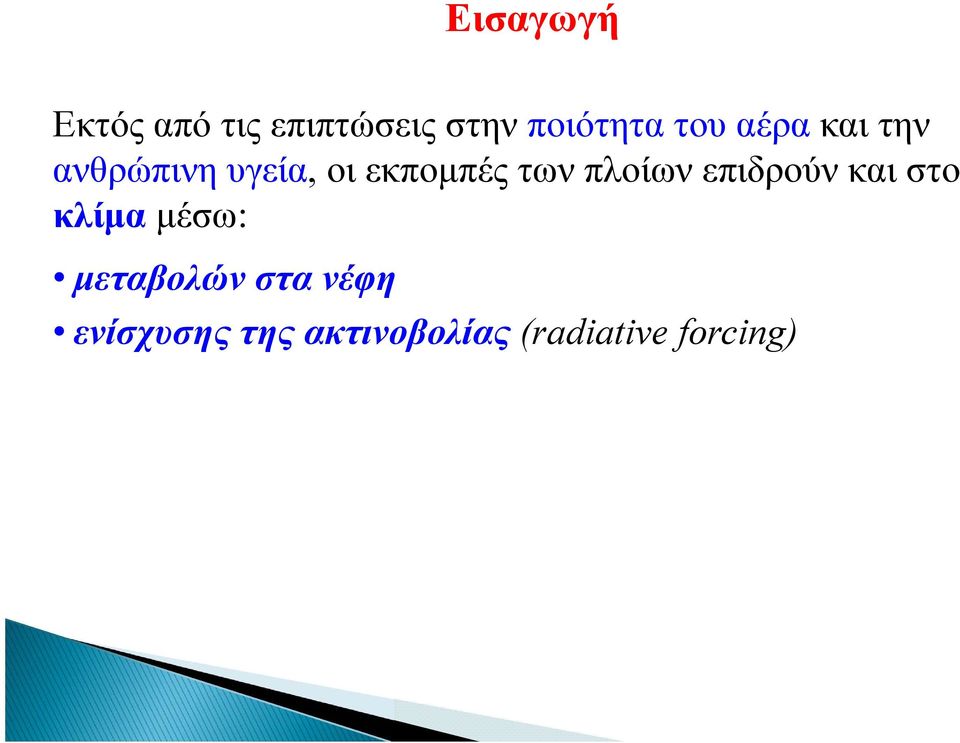 Εισαγωγή

Εκτός από τις επιπτώσεις στην ποιότητα του αέρα και την ανθρώπινη υγεία, οι εκπομπές των πλοίων επιδρούν και στο κλίμα μέσω:

• μεταβολών στα νέφη
• ενίσχυσης της ακτινοβολίας (radiative forcing)